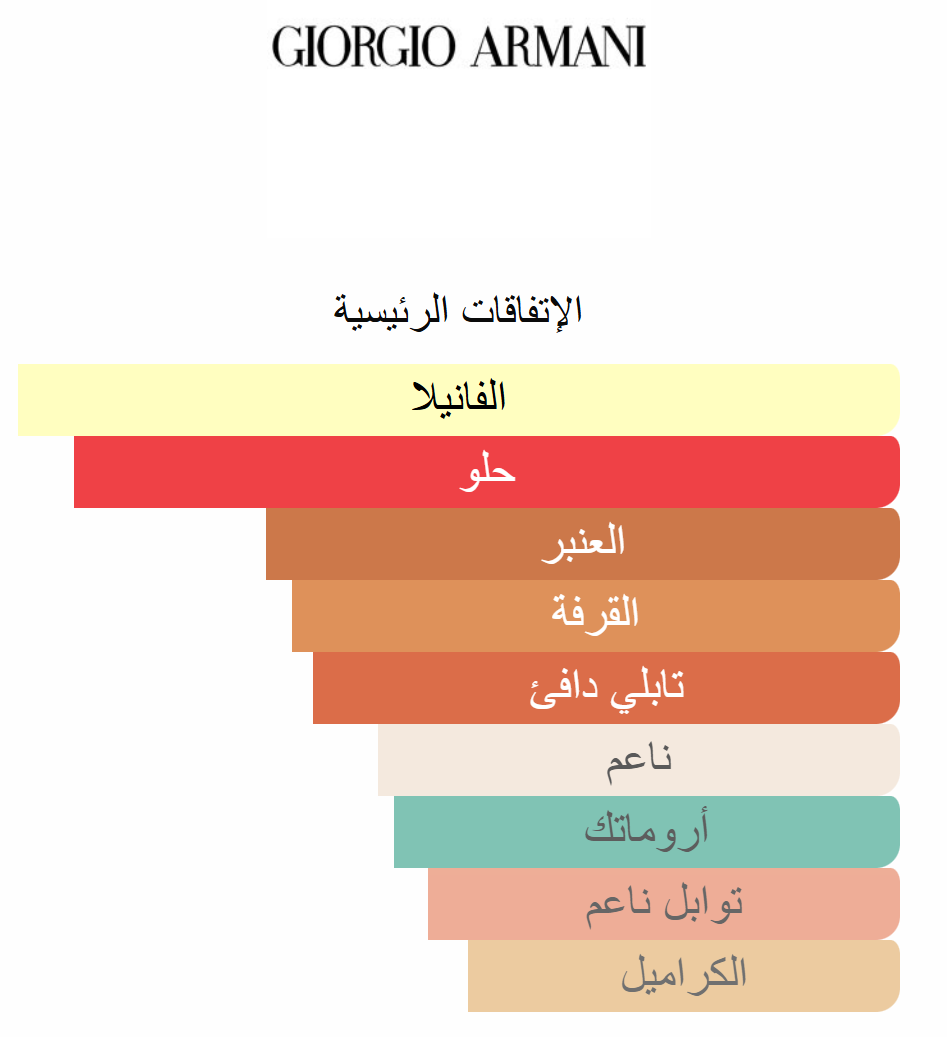 GIORGIO ARMANI

الإتفاقات الرئيسية

الفانيلا

حلو

العنبر

القرفة

تابلي دافئ

ناعم

أروماتك

توابل ناعم

الكراميل